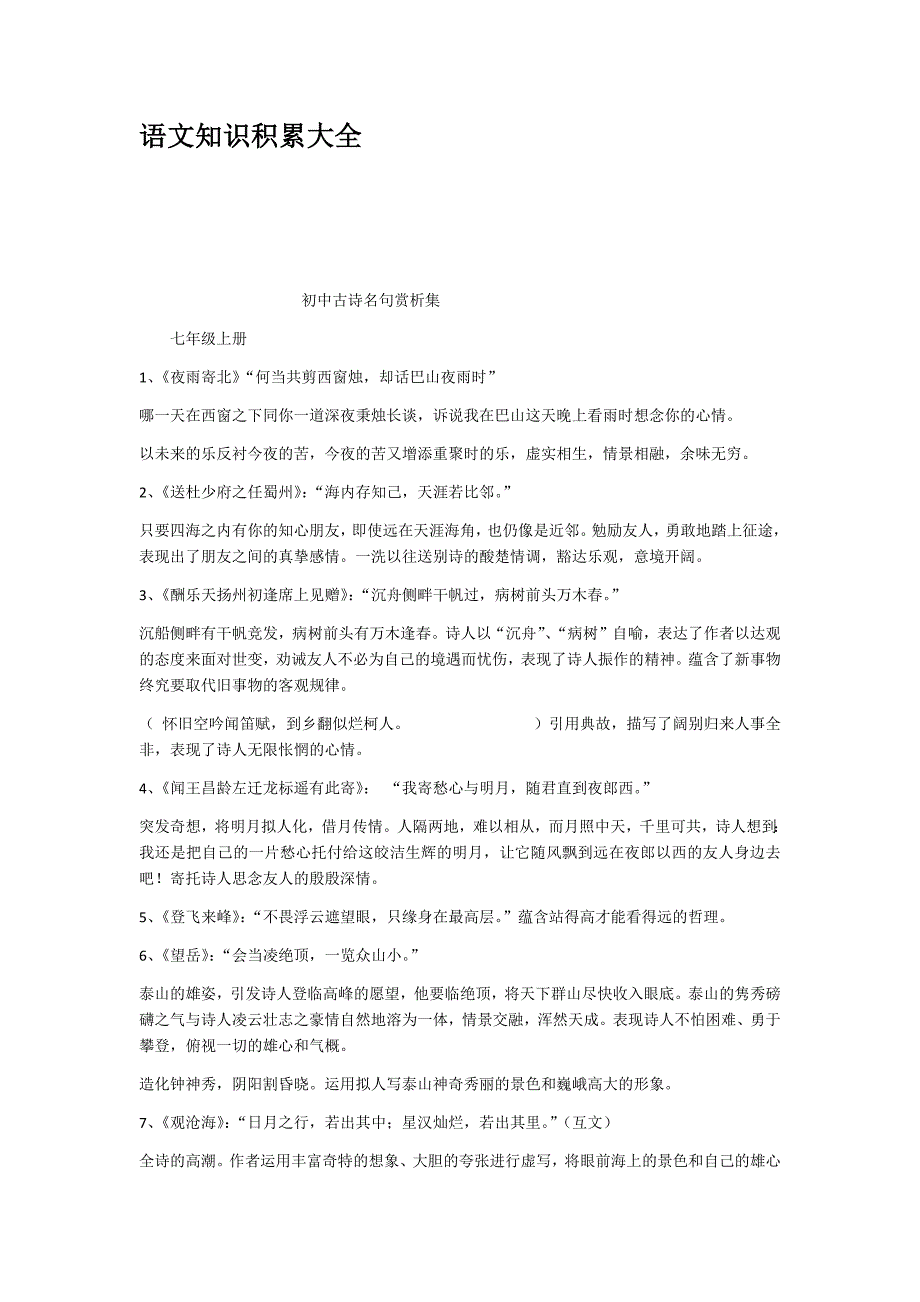 语文知识积累大全

初中古诗名句赏析集

七年级上册

1、《夜雨寄北》“何当共剪西窗烛，却话巴山夜雨时”

哪一天在西窗之下同你一道深夜秉烛长谈，诉说我在巴山这天晚上看雨时想念你的心情。

以未来的乐反衬今夜的苦，今夜的苦又增添重聚时的乐，虚实相生，情景相融，余味无穷。

2、《送杜少府之任蜀州》:“海内存知己，天涯若比邻。”

只要四海之内有你的知心朋友，即使远在天涯海角，也仍像是近邻。勉励友人，勇敢地踏上征途，表现出了朋友之间的真挚感情。一洗以往送别诗的酸楚情调，豁达乐观，意境开阔。

3、《酬乐天扬州初逢席上见赠》:“沉舟侧畔千帆过，病树前头万木春。”

沉船侧畔有千帆竞发，病树前头有万木逢春。诗人以“沉舟”、“病树”自喻，表达了作者以达观的态度来面对世变，劝诫友人不必为自己的境遇而忧伤，表现了诗人振作的精神。蕴含了新事物终究要取代旧事物的客观规律。

（ 怀旧空吟闻笛赋，到乡翻似烂柯人。 ）引用典故，描写了阔别归来人事全非，表现了诗人无限怅惘的心情。

4、《闻王昌龄左迁龙标遥有此寄》: “我寄愁心与明月，随君直到夜郎西。”

突发奇想，将明月拟人化，借月传情。人隔两地，难以相从，而月照中天，千里可共，诗人想到:我还是把自己的一片愁心托付给这皎洁生辉的明月，让它随风飘到远在夜郎以西的友人身边去吧！寄托诗人思念友人的殷殷深情。

5、《登飞来峰》:“不畏浮云遮望眼，只缘身在最高层。”蕴含站得高才能看得远的哲理。

6、《望岳》:“会当凌绝顶，一览众山小。”

泰山的雄姿，引发诗人登临高峰的愿望，他要临绝顶，将天下群山尽快收入眼底。泰山的隽秀磅礴之气与诗人凌云壮志之豪情自然地溶为一体，情景交融，浑然天成。表现诗人不怕困难、勇于攀登，俯视一切的雄心和气概。

造化钟神秀，阴阳割昏晓。运用拟人写泰山神奇秀丽的景色和巍峨高大的形象。

7、《观沧海》:“日月之行，若出其中；星汉灿烂，若出其里。”（互文）

全诗的高潮。作者运用丰富奇特的想象、大胆的夸张进行虚写，将眼前海上的景色和自己的雄心